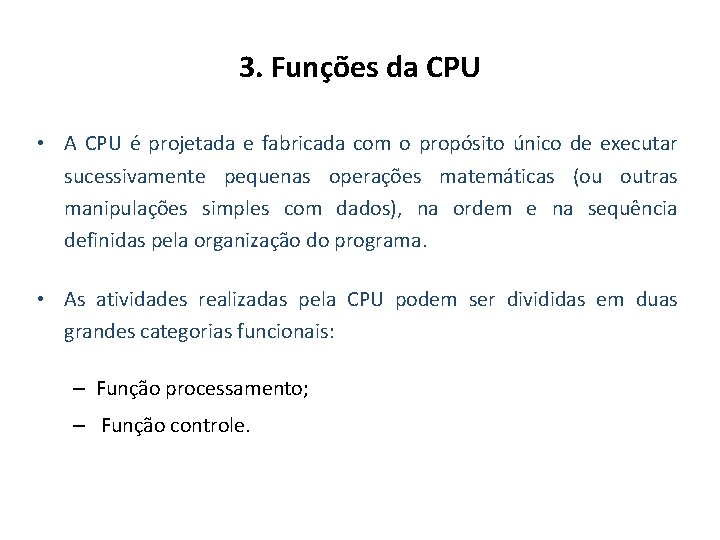 3. Funções da CPU

• A CPU é projetada e fabricada com o propósito único de executar sucessivamente pequenas operações matemáticas (ou outras manipulações simples com dados), na ordem e na sequência definidas pela organização do programa.

• As atividades realizadas pela CPU podem ser divididas em duas grandes categorias funcionais:

– Função processamento;

– Função controle.